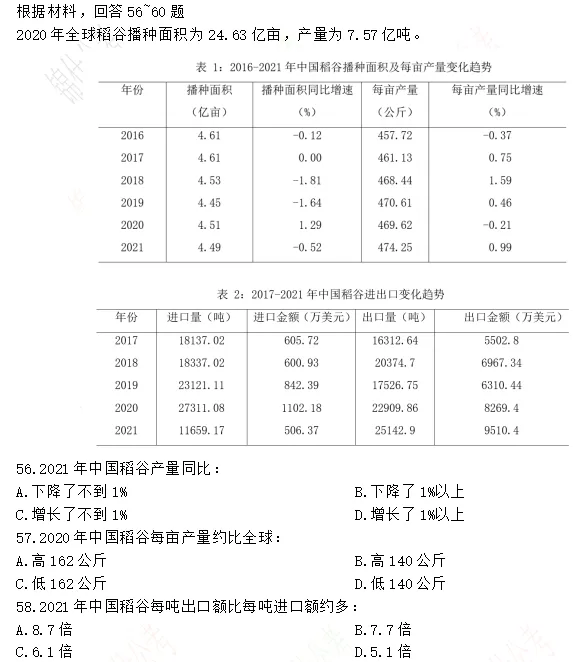 根据材料，回答 56~60 题
2020 年全球稻谷播种面积为 24.63 亿亩，产量为 7.57 亿吨。

表 1：2016-2021 年中国稻谷播种面积及每亩产量变化趋势

| 年份 | 播种面积（亿亩） | 播种面积同比增速（%） | 每亩产量（公斤） | 每亩产量同比增速（%） |
|---|---|---|---|---|
| 2016 | 4.61 | -0.12 | 457.72 | -0.37 |
| 2017 | 4.61 | 0.00 | 461.13 | 0.75 |
| 2018 | 4.53 | -1.81 | 468.44 | 1.59 |
| 2019 | 4.45 | -1.64 | 470.61 | 0.46 |
| 2020 | 4.51 | 1.29 | 469.62 | -0.21 |
| 2021 | 4.49 | -0.52 | 474.25 | 0.99 |

表 2：2017-2021 年中国稻谷进出口变化趋势

| 年份 | 进口量（吨） | 进口金额（万美元） | 出口量（吨） | 出口金额（万美元） |
|---|---|---|---|---|
| 2017 | 18137.02 | 605.72 | 16312.64 | 5502.8 |
| 2018 | 18337.02 | 600.93 | 20374.7 | 6967.34 |
| 2019 | 23121.11 | 842.39 | 17526.75 | 6310.44 |
| 2020 | 27311.08 | 1102.18 | 22909.86 | 8269.4 |
| 2021 | 11659.17 | 506.37 | 25142.9 | 9510.4 |

56.2021 年中国稻谷产量同比：
A.下降了不到 1%
B.下降了 1%以上
C.增长了不到 1%
D.增长了 1%以上
57.2020 年中国稻谷每亩产量约比全球：
A.高 162 公斤
B.高 140 公斤
C.低 162 公斤
D.低 140 公斤
58.2021 年中国稻谷每吨出口额比每吨进口额约多：
A.8.7 倍
B.7.7 倍
C.6.1 倍
D.5.1 倍